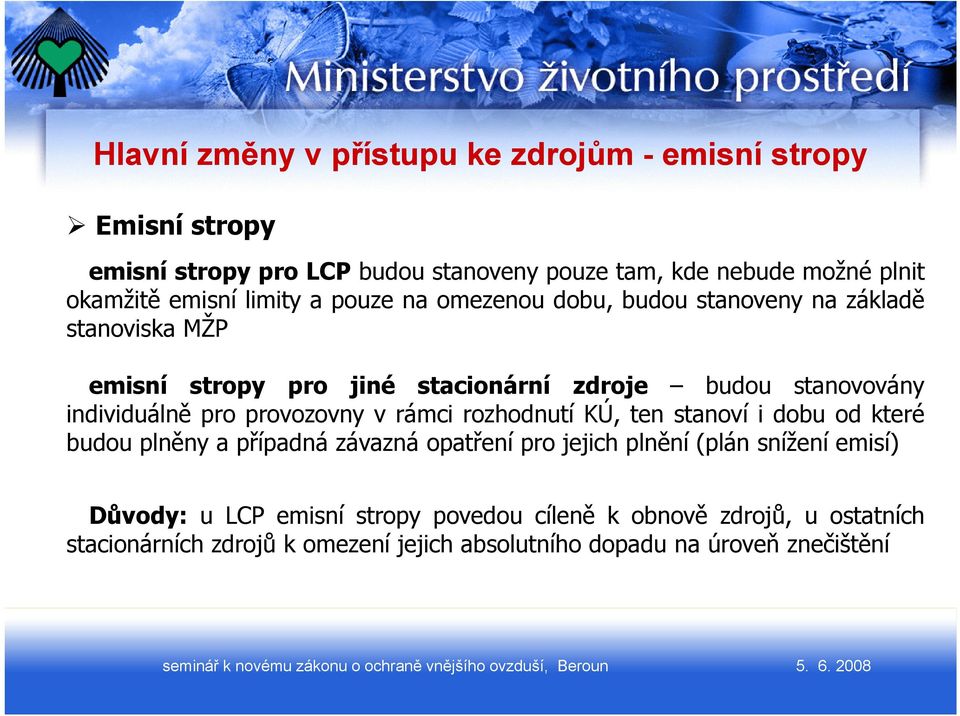 Ministerstvo životního prostředí

Hlavní změny v přístupu ke zdrojům - emisní stropy

➢ Emisní stropy

emisní stropy pro LCP budou stanoveny pouze tam, kde nebude možné plnit okamžitě emisní limity a pouze na omezenou dobu, budou stanoveny na základě stanoviska MŽP

emisní stropy pro jiné stacionární zdroje – budou stanovovány individuálně pro provozovny v rámci rozhodnutí KÚ, ten stanoví i dobu od které budou plněny a případná závazná opatření pro jejich plnění (plán snížení emisí)

Důvody: u LCP emisní stropy povedou cíleně k obnově zdrojů, u ostatních stacionárních zdrojů k omezení jejich absolutního dopadu na úroveň znečištění

seminář k novému zákonu o ochraně vnějšího ovzduší, Beroun

5. 6. 2008